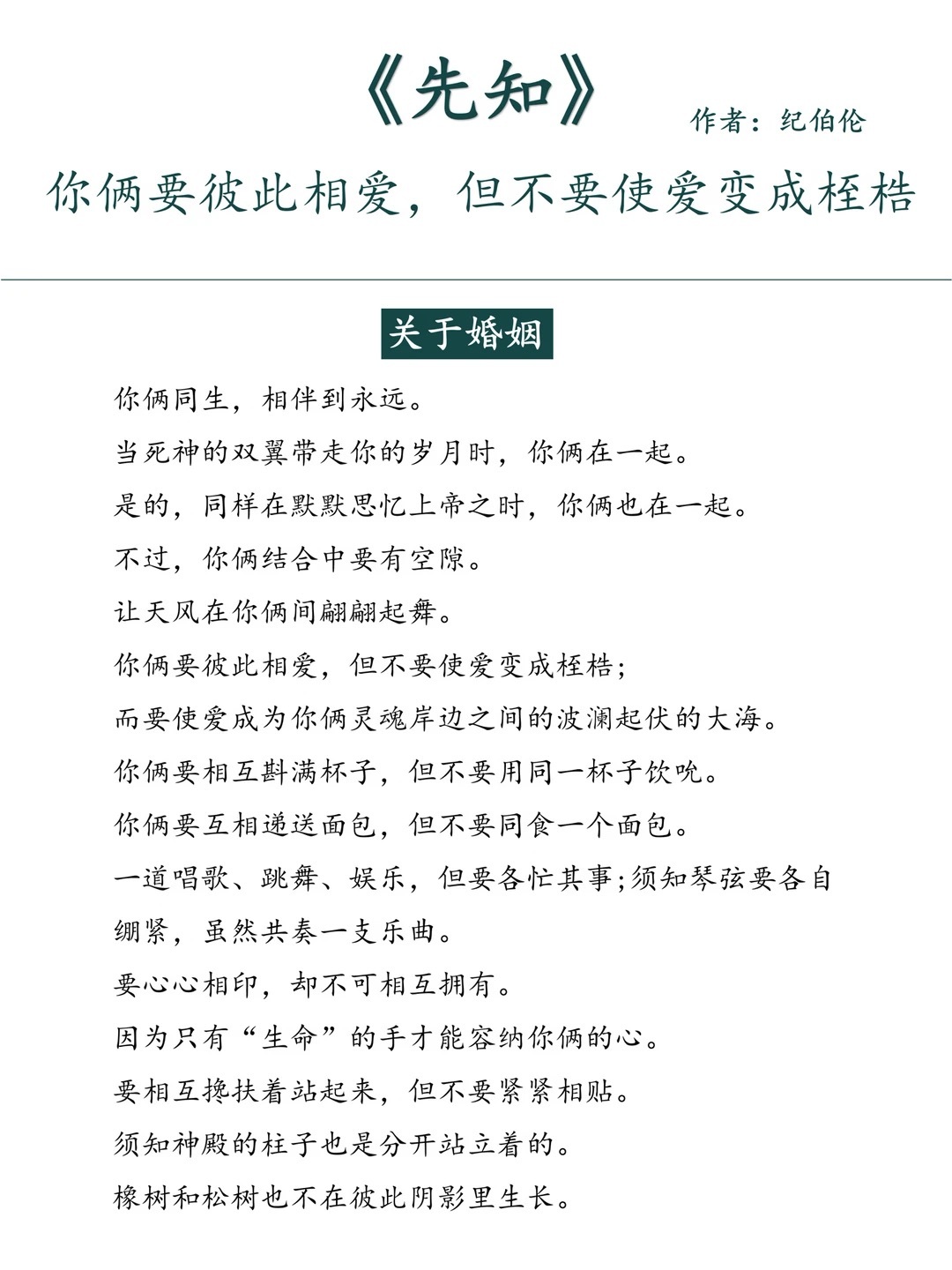 《先知》

作者：纪伯伦

你俩要彼此相爱，但不要使爱变成桎梏

关于婚姻

你俩同生，相伴到永远。

当死神的双翼带走你的岁月时，你俩在一起。

是的，同样在默默思忆上帝之时，你俩也在一起。

不过，你俩结合中要有空隙。

让天风在你俩间翩翩起舞。

你俩要彼此相爱，但不要使爱变成桎梏；

而要使爱成为你俩灵魂岸边之间的波澜起伏的大海。

你俩要相互斟满杯子，但不要用同一杯子饮吮。

你俩要互相递送面包，但不要同食一个面包。

一道唱歌、跳舞、娱乐，但要各忙其事;须知琴弦要各自绷紧，虽然共奏一支乐曲。

要心心相印，却不可相互拥有。

因为只有“生命”的手才能容纳你俩的心。

要相互搀扶着站起来，但不要紧紧相贴。

须知神殿的柱子也是分开站立着的。

橡树和松树也不在彼此阴影里生长。